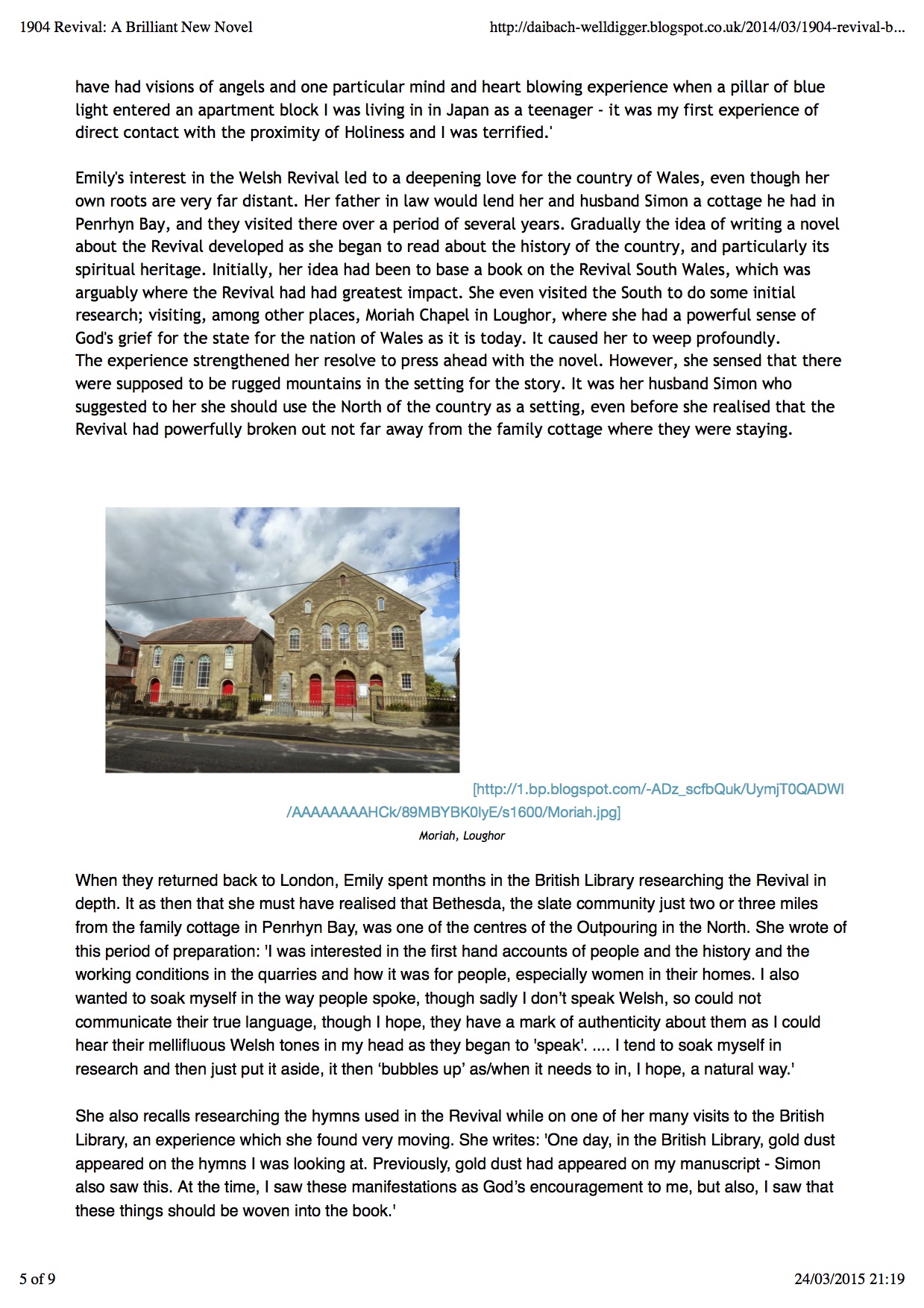 1904 Revival: A Brilliant New Novel

http://daibach-welldigger.blogspot.co.uk/2014/03/1904-revival-b...

have had visions of angels and one particular mind and heart blowing experience when a pillar of blue light entered an apartment block I was living in in Japan as a teenager - it was my first experience of direct contact with the proximity of Holiness and I was terrified.'

Emily's interest in the Welsh Revival led to a deepening love for the country of Wales, even though her own roots are very far distant. Her father in law would lend her and husband Simon a cottage he had in Penrhyn Bay, and they visited there over a period of several years. Gradually the idea of writing a novel about the Revival developed as she began to read about the history of the country, and particularly its spiritual heritage. Initially, her idea had been to base a book on the Revival South Wales, which was arguably where the Revival had had greatest impact. She even visited the South to do some initial research; visiting, among other places, Moriah Chapel in Loughor, where she had a powerful sense of God's grief for the state for the nation of Wales as it is today. It caused her to weep profoundly.
The experience strengthened her resolve to press ahead with the novel. However, she sensed that there were supposed to be rugged mountains in the setting for the story. It was her husband Simon who suggested to her she should use the North of the country as a setting, even before she realised that the Revival had powerfully broken out not far away from the family cottage where they were staying.

[http://1.bp.blogspot.com/-ADz_scfbQuk/UymjT0QADWI/AAAAAAAAHCk/89MBYBK0lyE/s1600/Moriah.jpg]
Moriah, Loughor

When they returned back to London, Emily spent months in the British Library researching the Revival in depth. It as then that she must have realised that Bethesda, the slate community just two or three miles from the family cottage in Penrhyn Bay, was one of the centres of the Outpouring in the North. She wrote of this period of preparation: 'I was interested in the first hand accounts of people and the history and the working conditions in the quarries and how it was for people, especially women in their homes. I also wanted to soak myself in the way people spoke, though sadly I don't speak Welsh, so could not communicate their true language, though I hope, they have a mark of authenticity about them as I could hear their mellifluous Welsh tones in my head as they began to 'speak'. .... I tend to soak myself in research and then just put it aside, it then 'bubbles up' as/when it needs to in, I hope, a natural way.'

She also recalls researching the hymns used in the Revival while on one of her many visits to the British Library, an experience which she found very moving. She writes: 'One day, in the British Library, gold dust appeared on the hymns I was looking at. Previously, gold dust had appeared on my manuscript - Simon also saw this. At the time, I saw these manifestations as God's encouragement to me, but also, I saw that these things should be woven into the book.'

5 of 9

24/03/2015 21:19